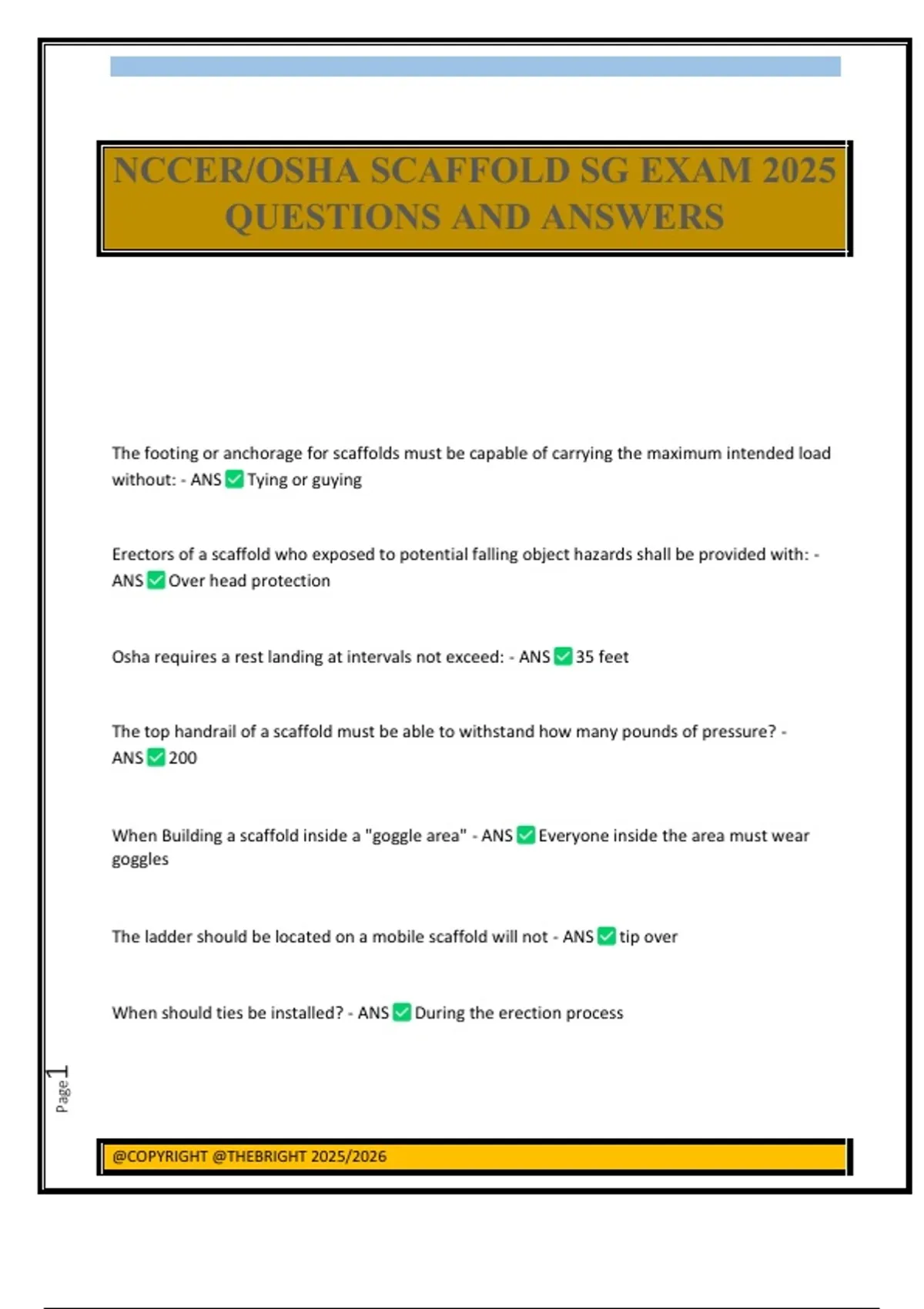 NCCER/OSHA SCAFFOLD SG EXAM 2025 QUESTIONS AND ANSWERS

The footing or anchorage for scaffolds must be capable of carrying the maximum intended load without: - ANS ✅ Tying or guying

Erectors of a scaffold who exposed to potential falling object hazards shall be provided with: - ANS ✅ Over head protection

Osha requires a rest landing at intervals not exceed: - ANS ✅ 35 feet

The top handrail of a scaffold must be able to withstand how many pounds of pressure? - ANS ✅ 200

When Building a scaffold inside a "goggle area" - ANS ✅ Everyone inside the area must wear goggles

The ladder should be located on a mobile scaffold will not - ANS ✅ tip over

When should ties be installed? - ANS ✅ During the erection process

Page 1

@COPYRIGHT @THEBRIGHT 2025/2026